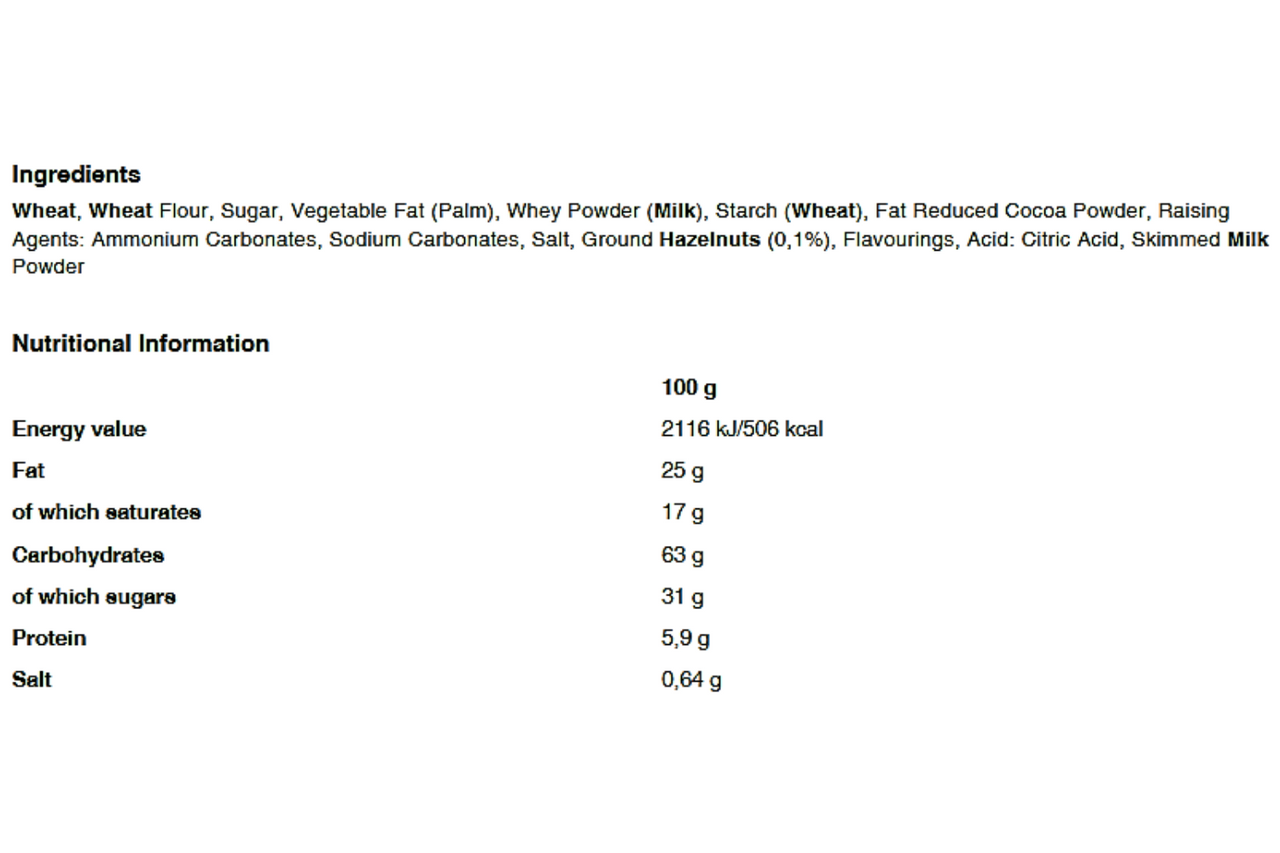 Ingredients

Wheat, Wheat Flour, Sugar, Vegetable Fat (Palm), Whey Powder (Milk), Starch (Wheat), Fat Reduced Cocoa Powder, Raising Agents: Ammonium Carbonates, Sodium Carbonates, Salt, Ground Hazelnuts (0,1%), Flavourings, Acid: Citric Acid, Skimmed Milk Powder

Nutritional Information

| | 100 g |
|---|---|
| Energy value | 2116 kJ/506 kcal |
| Fat | 25 g |
| of which saturates | 17 g |
| Carbohydrates | 63 g |
| of which sugars | 31 g |
| Protein | 5,9 g |
| Salt | 0,64 g |